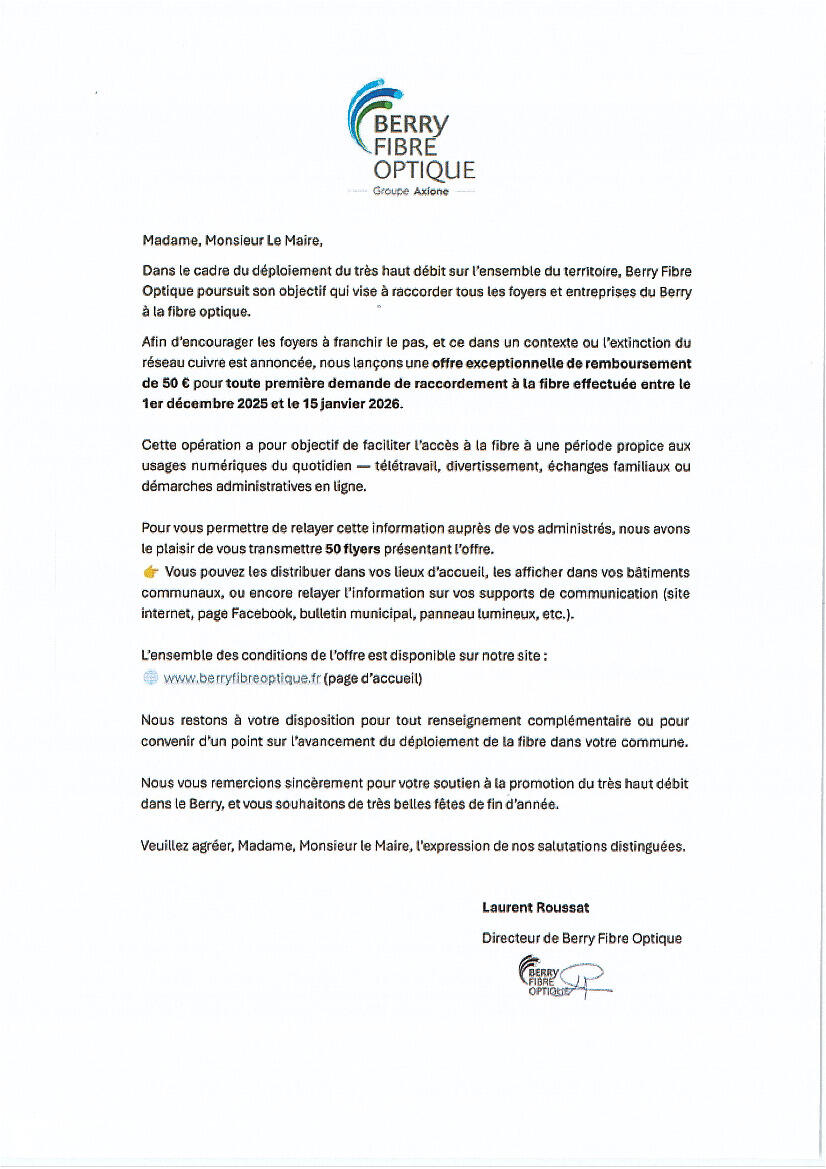 BERRY FIBRE OPTIQUE
Groupe Axione

Madame, Monsieur Le Maire,

Dans le cadre du déploiement du très haut débit sur l'ensemble du territoire, Berry Fibre Optique poursuit son objectif qui vise à raccorder tous les foyers et entreprises du Berry à la fibre optique.

Afin d'encourager les foyers à franchir le pas, et ce dans un contexte ou l'extinction du réseau cuivre est annoncée, nous lançons une offre exceptionnelle de remboursement de 50 € pour toute première demande de raccordement à la fibre effectuée entre le 1er décembre 2025 et le 15 janvier 2026.

Cette opération a pour objectif de faciliter l'accès à la fibre à une période propice aux usages numériques du quotidien — télétravail, divertissement, échanges familiaux ou démarches administratives en ligne.

Pour vous permettre de relayer cette information auprès de vos administrés, nous avons le plaisir de vous transmettre 50 flyers présentant l'offre.
👉 Vous pouvez les distribuer dans vos lieux d'accueil, les afficher dans vos bâtiments communaux, ou encore relayer l'information sur vos supports de communication (site internet, page Facebook, bulletin municipal, panneau lumineux, etc.).

L'ensemble des conditions de l'offre est disponible sur notre site :
🌐 www.berryfibreoptique.fr (page d'accueil)

Nous restons à votre disposition pour tout renseignement complémentaire ou pour convenir d'un point sur l'avancement du déploiement de la fibre dans votre commune.

Nous vous remercions sincèrement pour votre soutien à la promotion du très haut débit dans le Berry, et vous souhaitons de très belles fêtes de fin d'année.

Veuillez agréer, Madame, Monsieur le Maire, l'expression de nos salutations distinguées.

Laurent Roussat
Directeur de Berry Fibre Optique

BERRY FIBRE OPTIQUE